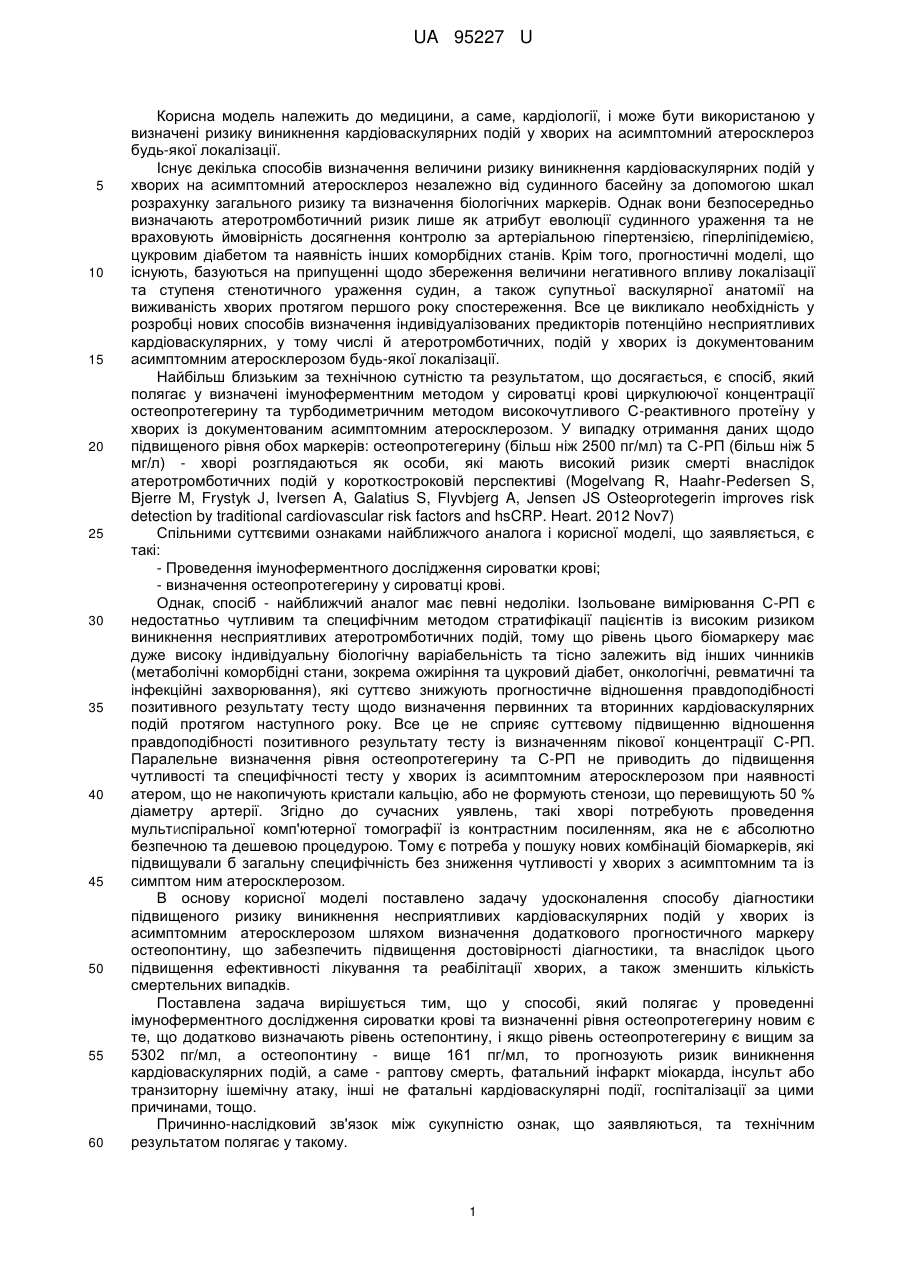 UA 95227 U

Корисна модель належить до медицини, а саме, кардіології, і може бути використаною у визначені ризику виникнення кардіоваскулярних подій у хворих на асимптомний атеросклероз будь-якої локалізації.

Існує декілька способів визначення величини ризику виникнення кардіоваскулярних подій у
5 хворих на асимптомний атеросклероз незалежно від судинного басейну за допомогою шкал розрахунку загального ризику та визначення біологічних маркерів. Однак вони безпосередньо визначають атеротромботичний ризик лише як атрибут еволюції судинного ураження та не враховують ймовірність досягнення контролю за артеріальною гіпертензією, гіперліпідемією, цукровим діабетом та наявність інших коморбідних станів. Крім того, прогностичні моделі, що
10 існують, базуються на припущенні щодо збереження величини негативного впливу локалізації та ступеня стенотичного ураження судин, а також супутньої васкулярної анатомії на виживаність хворих протягом першого року спостереження. Все це викликало необхідність у розробці нових способів визначення індивідуалізованих предикторів потенційно несприятливих кардіоваскулярних, у тому числі й атеротромботичних, подій у хворих із документованим
15 асимптомним атеросклерозом будь-якої локалізації.

Найбільш близьким за технічною сутністю та результатом, що досягається, є спосіб, який полягає у визначені імуноферментним методом у сироватці крові циркулюючої концентрації остеопротегерину та турбодиметричним методом високочутливого С-реактивного протеїну у хворих із документованим асимптомним атеросклерозом. У випадку отримання даних щодо
20 підвищеного рівня обох маркерів: остеопротегерину (більш ніж 2500 пг/мл) та С-РП (більш ніж 5 мг/л) - хворі розглядаються як особи, які мають високий ризик смерті внаслідок атеротромботичних подій у короткостроковій перспективі (Mogelvang R, Haahr-Pedersen S, Bjerre M, Frystyk J, Iversen A, Galatius S, Flyvbjerg A, Jensen JS Osteoprotegerin improves risk detection by traditional cardiovascular risk factors and hsCRP. Heart. 2012 Nov7)
25 Спільними суттєвими ознаками найближчого аналога і корисної моделі, що заявляється, є такі:

- Проведення імуноферментного дослідження сироватки крові;
- визначення остеопротегерину у сироватці крові.

Однак, спосіб - найближчий аналог має певні недоліки. Ізольоване вимірювання С-РП є
30 недостатньо чутливим та специфічним методом стратифікації пацієнтів із високим ризиком виникнення несприятливих атеротромботичних подій, тому що рівень цього біомаркеру має дуже високу індивідуальну біологічну варіабельність та тісно залежить від інших чинників (метаболічні коморбідні стани, зокрема ожиріння та цукровий діабет, онкологічні, ревматичні та інфекційні захворювання), які суттєво знижують прогностичне відношення правдоподібності
35 позитивного результату тесту щодо визначення первинних та вторинних кардіоваскулярних подій протягом наступного року. Все це не сприяє суттєвому підвищенню відношення правдоподібності позитивного результату тесту із визначенням пікової концентрації С-РП. Паралельне визначення рівня остеопротегерину та С-РП не приводить до підвищення чутливості та специфічності тесту у хворих із асимптомним атеросклерозом при наявності
40 атером, що не накопичують кристали кальцію, або не формують стенози, що перевищують 50 % діаметру артерії. Згідно до сучасних уявлень, такі хворі потребують проведення мультиспіральної комп'ютерної томографії із контрастним посиленням, яка не є абсолютно безпечною та дешевою процедурою. Тому є потреба у пошуку нових комбінацій біомаркерів, які підвищували б загальну специфічність без зниження чутливості у хворих з асимптомним та із
45 симптом ним атеросклерозом.

В основу корисної моделі поставлено задачу удосконалення способу діагностики підвищеного ризику виникнення несприятливих кардіоваскулярних подій у хворих із асимптомним атеросклерозом шляхом визначення додаткового прогностичного маркеру остеопонтину, що забезпечить підвищення достовірності діагностики, та внаслідок цього
50 підвищення ефективності лікування та реабілітації хворих, а також зменшить кількість смертельних випадків.

Поставлена задача вирішується тим, що у способі, який полягає у проведенні імуноферментного дослідження сироватки крові та визначенні рівня остеопротегерину новим є те, що додатково визначають рівень остепонтину, і якщо рівень остеопротегерину є вищим за
55 5302 пг/мл, а остеопонтину - вище 161 пг/мл, то прогнозують ризик виникнення кардіоваскулярних подій, а саме - раптову смерть, фатальний інфаркт міокарда, інсульт або транзиторну ішемічну атаку, інші не фатальні кардіоваскулярні події, госпіталізації за цими причинами, тощо.

Причинно-наслідковий зв'язок між сукупністю ознак, що заявляються, та технічним
60 результатом полягає у такому.

1